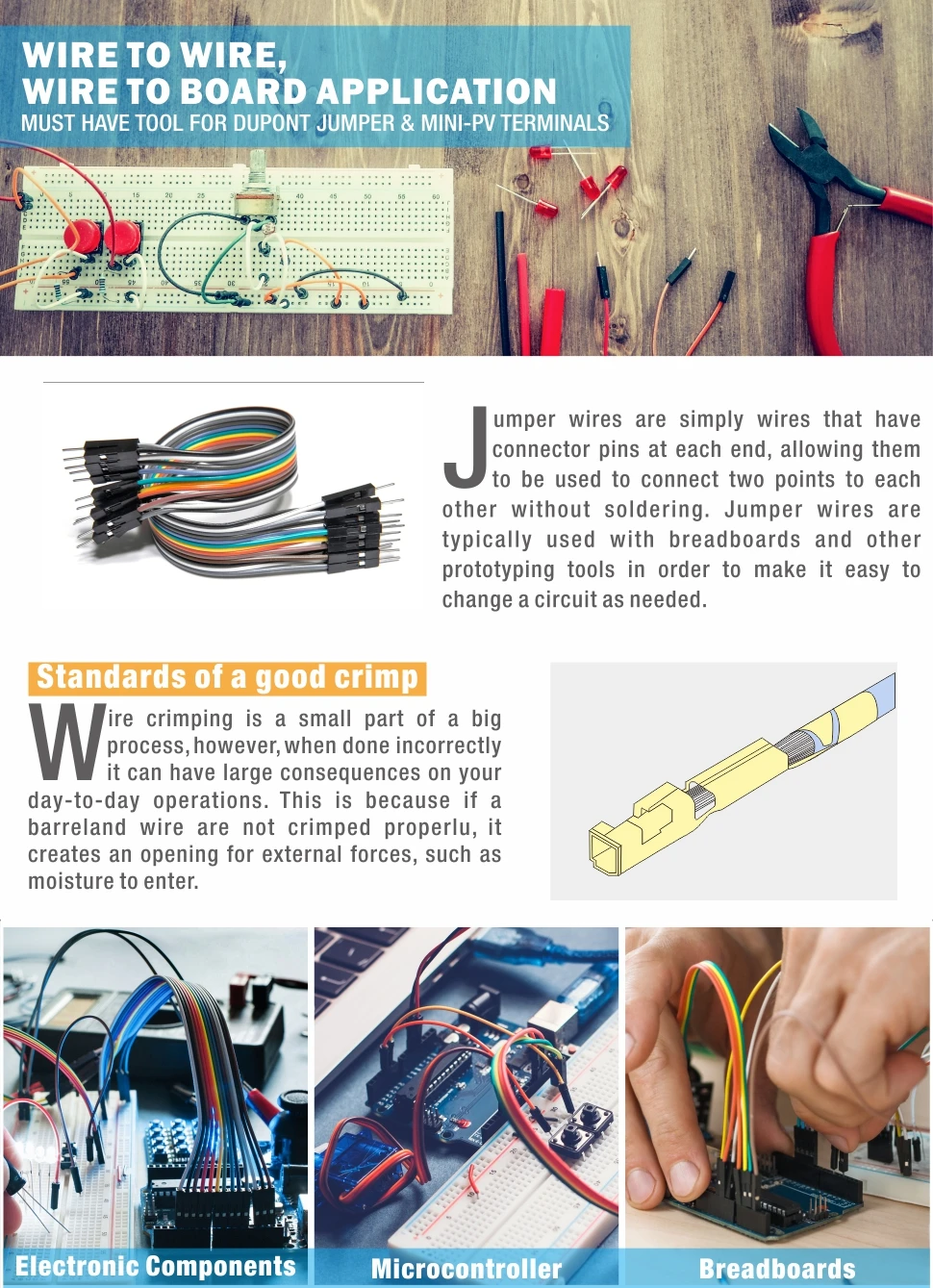 WIRE TO WIRE,
WIRE TO BOARD APPLICATION
MUST HAVE TOOL FOR DUPONT JUMPER & MINI-PV TERMINALS

Jumper wires are simply wires that have connector pins at each end, allowing them to be used to connect two points to each other without soldering. Jumper wires are typically used with breadboards and other prototyping tools in order to make it easy to change a circuit as needed.

Standards of a good crimp

Wire crimping is a small part of a big process, however, when done incorrectly it can have large consequences on your day-to-day operations. This is because if a barreland wire are not crimped properlu, it creates an opening for external forces, such as moisture to enter.

Electronic Components
Microcontroller
Breadboards